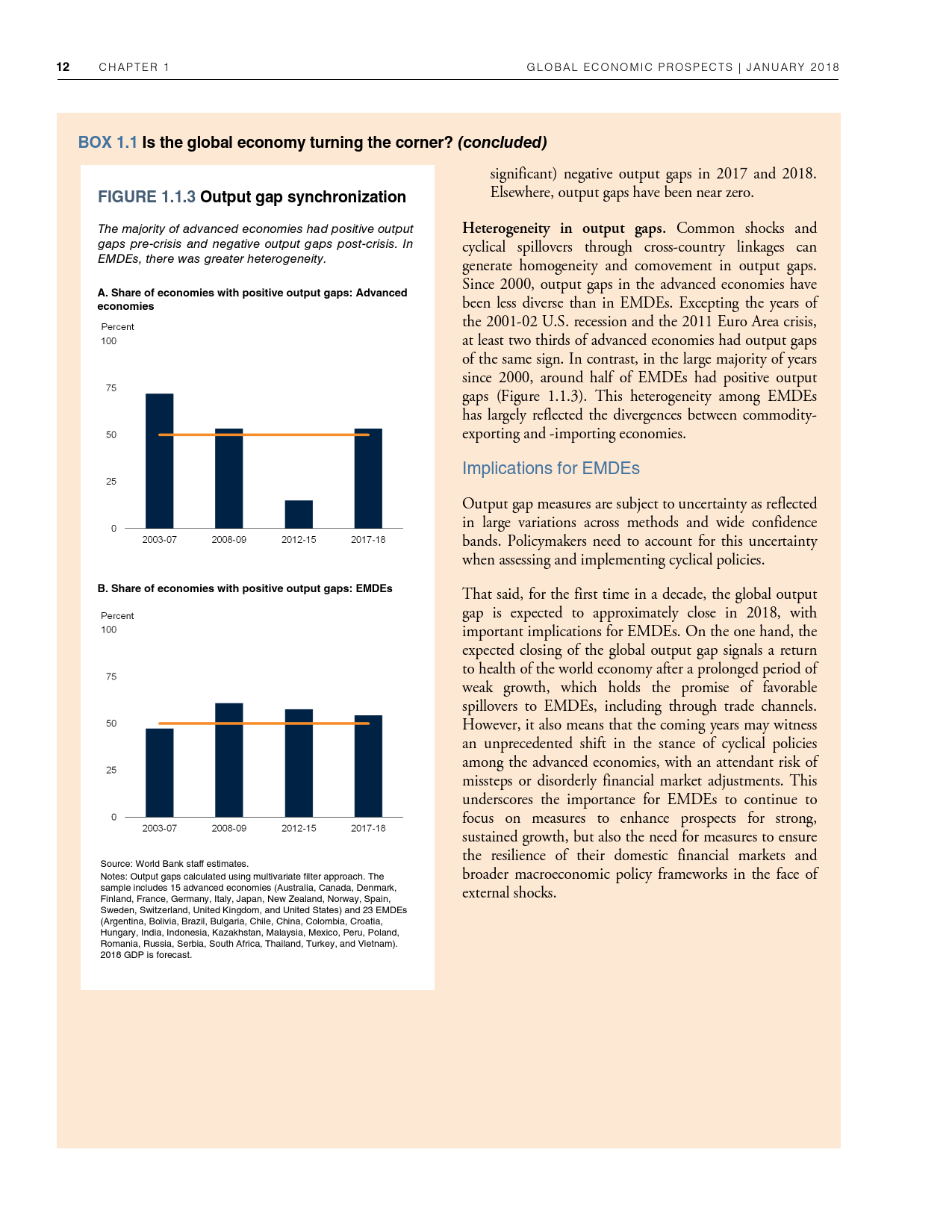 12 CHAPTER 1 GLOBAL ECONOMIC PROSPECTS | JANUARY 2018

BOX 1.1 Is the global economy turning the corner? (concluded)

FIGURE 1.1.3 Output gap synchronization

The majority of advanced economies had positive output gaps pre-crisis and negative output gaps post-crisis. In EMDEs, there was greater heterogeneity.

A. Share of economies with positive output gaps: Advanced economies

Percent
100
75
50
25
0
2003-07 2008-09 2012-15 2017-18

B. Share of economies with positive output gaps: EMDEs

Percent
100
75
50
25
0
2003-07 2008-09 2012-15 2017-18

Source: World Bank staff estimates.
Notes: Output gaps calculated using multivariate filter approach. The sample includes 15 advanced economies (Australia, Canada, Denmark, Finland, France, Germany, Italy, Japan, New Zealand, Norway, Spain, Sweden, Switzerland, United Kingdom, and United States) and 23 EMDEs (Argentina, Bolivia, Brazil, Bulgaria, Chile, China, Colombia, Croatia, Hungary, India, Indonesia, Kazakhstan, Malaysia, Mexico, Peru, Poland, Romania, Russia, Serbia, South Africa, Thailand, Turkey, and Vietnam). 2018 GDP is forecast.

significant) negative output gaps in 2017 and 2018. Elsewhere, output gaps have been near zero.

Heterogeneity in output gaps. Common shocks and cyclical spillovers through cross-country linkages can generate homogeneity and comovement in output gaps. Since 2000, output gaps in the advanced economies have been less diverse than in EMDEs. Excepting the years of the 2001-02 U.S. recession and the 2011 Euro Area crisis, at least two thirds of advanced economies had output gaps of the same sign. In contrast, in the large majority of years since 2000, around half of EMDEs had positive output gaps (Figure 1.1.3). This heterogeneity among EMDEs has largely reflected the divergences between commodity-exporting and -importing economies.

Implications for EMDEs

Output gap measures are subject to uncertainty as reflected in large variations across methods and wide confidence bands. Policymakers need to account for this uncertainty when assessing and implementing cyclical policies.

That said, for the first time in a decade, the global output gap is expected to approximately close in 2018, with important implications for EMDEs. On the one hand, the expected closing of the global output gap signals a return to health of the world economy after a prolonged period of weak growth, which holds the promise of favorable spillovers to EMDEs, including through trade channels. However, it also means that the coming years may witness an unprecedented shift in the stance of cyclical policies among the advanced economies, with an attendant risk of missteps or disorderly financial market adjustments. This underscores the importance for EMDEs to continue to focus on measures to enhance prospects for strong, sustained growth, but also the need for measures to ensure the resilience of their domestic financial markets and broader macroeconomic policy frameworks in the face of external shocks.